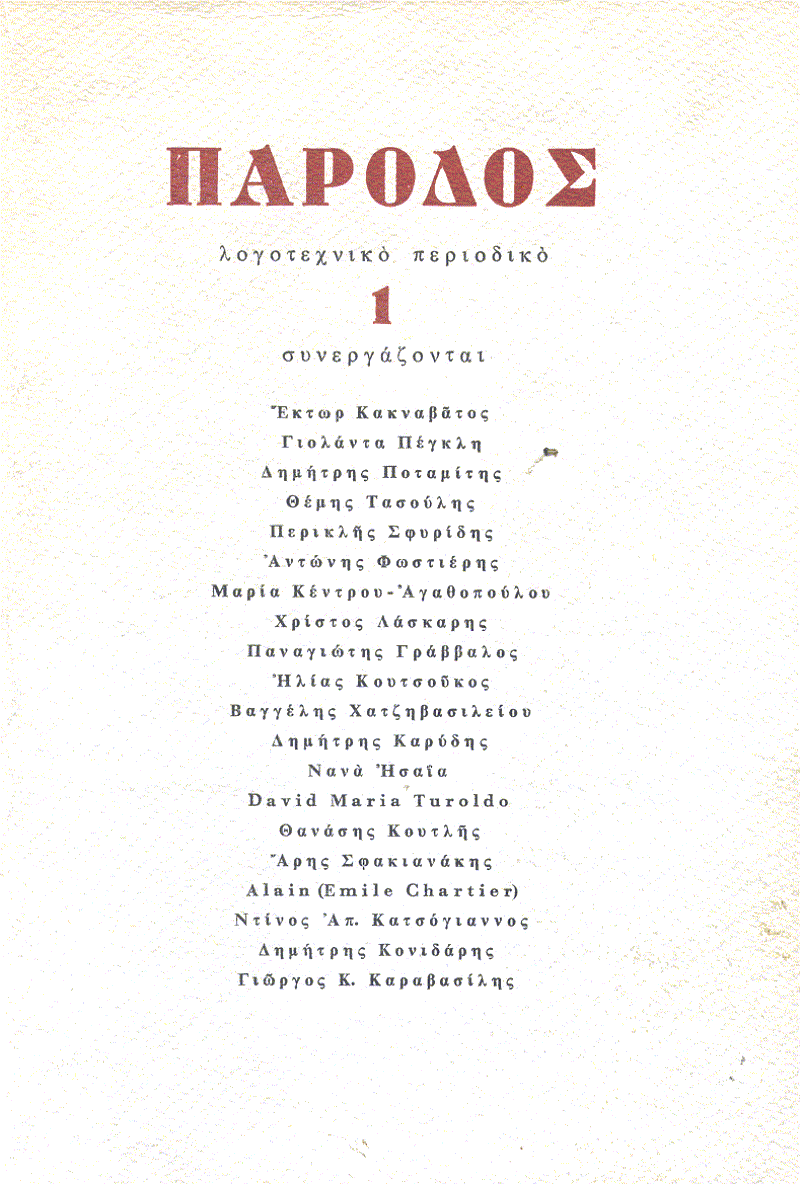 ΠΑΡΟΔΟΣ

λογοτεχνικὸ περιοδικὸ

1

συνεργάζονται

Ἕκτωρ Κακναβᾶτος
Γιολάντα Πέγκλη
Δημήτρης Ποταμίτης
Θέμης Τασούλης
Περικλῆς Σφυρίδης
Ἀντώνης Φωστιέρης
Μαρία Κέντρου-Ἀγαθοπούλου
Χρίστος Λάσκαρης
Παναγιώτης Γράββαλος
Ἠλίας Κουτσοῦκος
Βαγγέλης Χατζηβασιλείου
Δημήτρης Καρύδης
Νανὰ Ἠσαΐα
David Maria Turoldo
Θανάσης Κουτλῆς
Ἄρης Σφακιανάκης
Alain (Emile Chartier)
Ντίνος Ἀπ. Κατσόγιαννος
Δημήτρης Κονιδάρης
Γιῶργος Κ. Καραβασίλης